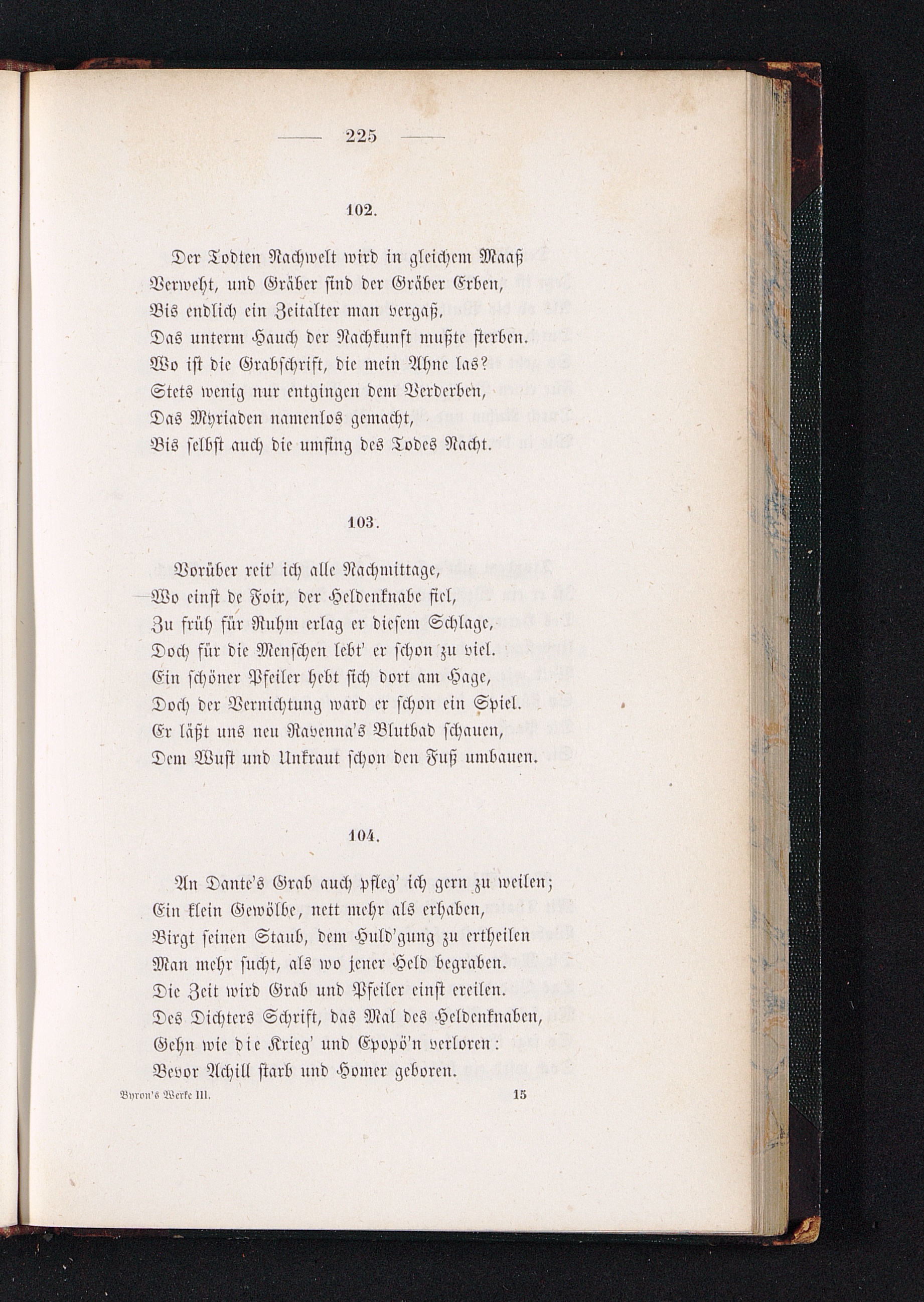 — 225 —

102.

Der Todten Nachwelt wird in gleichem Maaß
Verweht, und Gräber sind der Gräber Erben,
Bis endlich ein Zeitalter man vergaß,
Das unterm Hauch der Nachkunft mußte sterben.
Wo ist die Grabschrift, die mein Ahne las?
Stets wenig nur entgingen dem Verderben,
Das Myriaden namenlos gemacht,
Bis selbst auch die umfing des Todes Nacht.

103.

Vorüber reit' ich alle Nachmittage,
Wo einst de Foix, der Heldenknabe fiel,
Zu früh für Ruhm erlag er diesem Schlage,
Doch für die Menschen lebt' er schon zu viel.
Ein schöner Pfeiler hebt sich dort am Hage,
Doch der Vernichtung ward er schon ein Spiel.
Er läßt uns neu Ravenna's Blutbad schauen,
Dem Wust und Unkraut schon den Fuß umbauen.

104.

An Dante's Grab auch pfleg' ich gern zu weilen;
Ein klein Gewölbe, nett mehr als erhaben,
Birgt seinen Staub, dem Huld'gung zu ertheilen
Man mehr sucht, als wo jener Held begraben.
Die Zeit wird Grab und Pfeiler einst ereilen.
Des Dichters Schrift, das Mal des Heldenknaben,
Gehn wie die Krieg' und Epopö'n verloren:
Bevor Achill starb und Homer geboren.

Byron's Werke III. 15